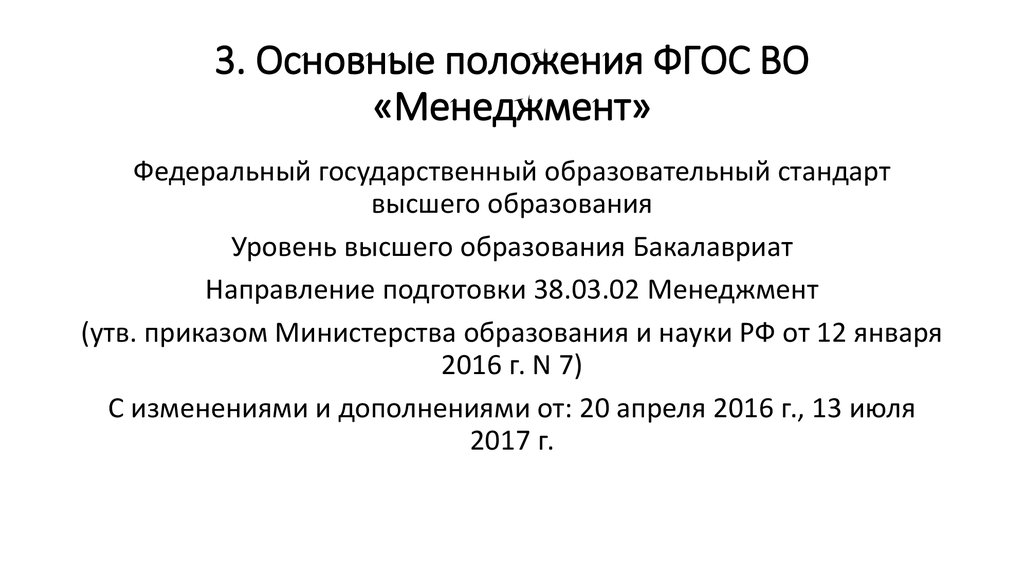 3. Основные положения ФГОС ВО «Менеджмент»

Федеральный государственный образовательный стандарт высшего образования

Уровень высшего образования Бакалавриат

Направление подготовки 38.03.02 Менеджмент

(утв. приказом Министерства образования и науки РФ от 12 января 2016 г. N 7)

С изменениями и дополнениями от: 20 апреля 2016 г., 13 июля 2017 г.